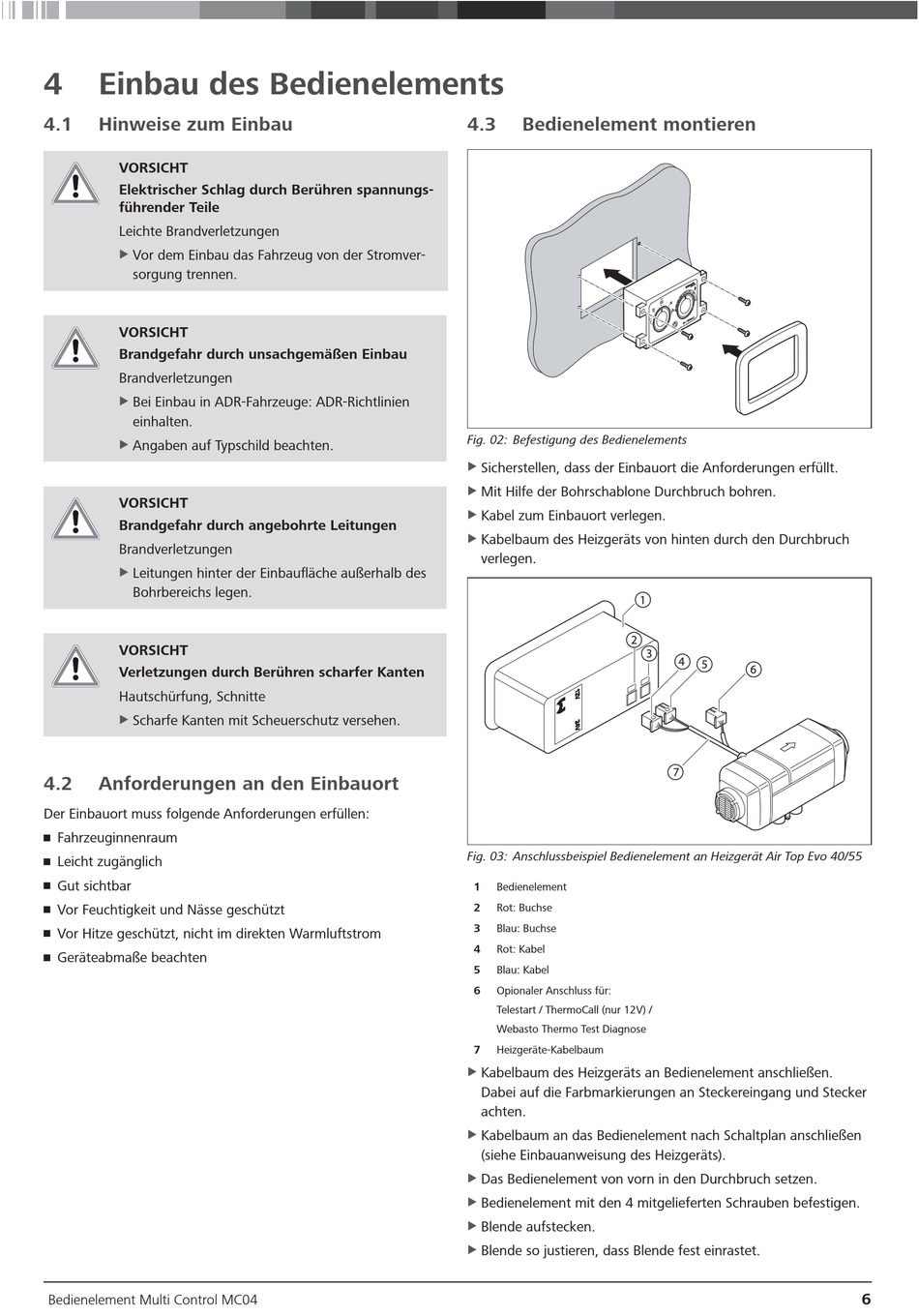 4 Einbau des Bedienelements

4.1 Hinweise zum Einbau

VORSICHT
Elektrischer Schlag durch Berühren spannungsführender Teile
Leichte Brandverletzungen
▶ Vor dem Einbau das Fahrzeug von der Stromversorgung trennen.

VORSICHT
Brandgefahr durch unsachgemäßen Einbau
Brandverletzungen
▶ Bei Einbau in ADR-Fahrzeuge: ADR-Richtlinien einhalten.
▶ Angaben auf Typschild beachten.

VORSICHT
Brandgefahr durch angebohrte Leitungen
Brandverletzungen
▶ Leitungen hinter der Einbaufläche außerhalb des Bohrbereichs legen.

VORSICHT
Verletzungen durch Berühren scharfer Kanten
Hautschürfung, Schnitte
▶ Scharfe Kanten mit Scheuerschutz versehen.

4.2 Anforderungen an den Einbauort

Der Einbauort muss folgende Anforderungen erfüllen:
■ Fahrzeuginnenraum
■ Leicht zugänglich
■ Gut sichtbar
■ Vor Feuchtigkeit und Nässe geschützt
■ Vor Hitze geschützt, nicht im direkten Warmluftstrom
■ Geräteabmaße beachten

4.3 Bedienelement montieren

Fig. 02: Befestigung des Bedienelements

▶ Sicherstellen, dass der Einbauort die Anforderungen erfüllt.
▶ Mit Hilfe der Bohrschablone Durchbruch bohren.
▶ Kabel zum Einbauort verlegen.
▶ Kabelbaum des Heizgeräts von hinten durch den Durchbruch verlegen.

1 2 3 4 5 6 7

Fig. 03: Anschlussbeispiel Bedienelement an Heizgerät Air Top Evo 40/55

1 Bedienelement
2 Rot: Buchse
3 Blau: Buchse
4 Rot: Kabel
5 Blau: Kabel
6 Opionaler Anschluss für:
Telestart / ThermoCall (nur 12V) /
Webasto Thermo Test Diagnose
7 Heizgeräte-Kabelbaum

▶ Kabelbaum des Heizgeräts an Bedienelement anschließen. Dabei auf die Farbmarkierungen an Steckereingang und Stecker achten.
▶ Kabelbaum an das Bedienelement nach Schaltplan anschließen (siehe Einbauanweisung des Heizgeräts).
▶ Das Bedienelement von vorn in den Durchbruch setzen.
▶ Bedienelement mit den 4 mitgelieferten Schrauben befestigen.
▶ Blende aufstecken.
▶ Blende so justieren, dass Blende fest einrastet.

Bedienelement Multi Control MC04 6